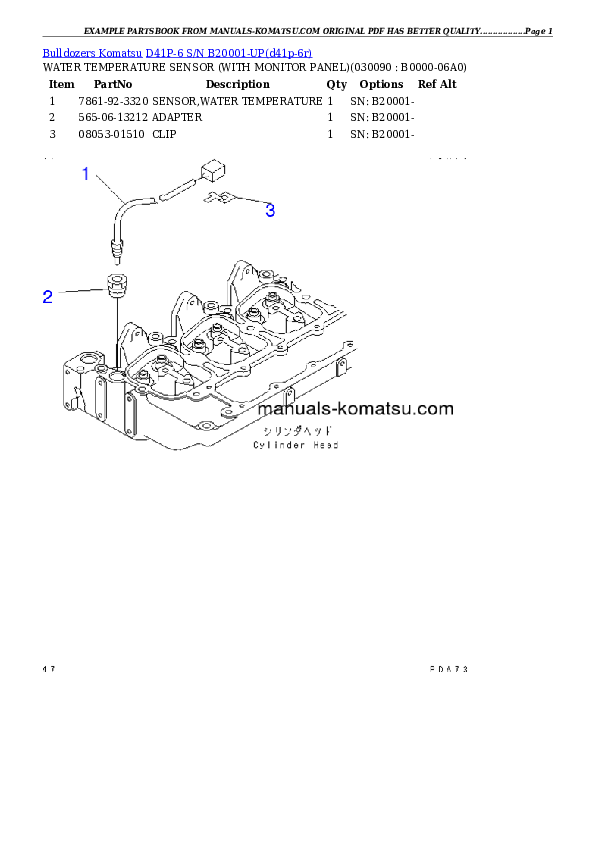 EXAMPLE PARTSBOOK FROM MANUALS-KOMATSU.COM ORIGINAL PDF HAS BETTER QUALITY...............Page 1

Bulldozers Komatsu D41P-6 S/N B20001-UP(d41p-6r)
WATER TEMPERATURE SENSOR (WITH MONITOR PANEL)(030090 : B0000-06A0)

| Item | PartNo | Description | Qty | Options | Ref Alt |
|---|---|---|---|---|---|
| 1 | 7861-92-3320 | SENSOR,WATER TEMPERATURE | 1 | SN: B20001- | |
| 2 | 565-06-13212 | ADAPTER | 1 | SN: B20001- | |
| 3 | 08053-01510 | CLIP | 1 | SN: B20001- | |

1
3
2
manuals-komatsu.com
シリンダヘッド
Cylinder Head

47
FDA73